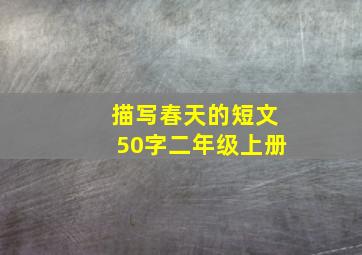 描写春天的短文
50字二年级上册